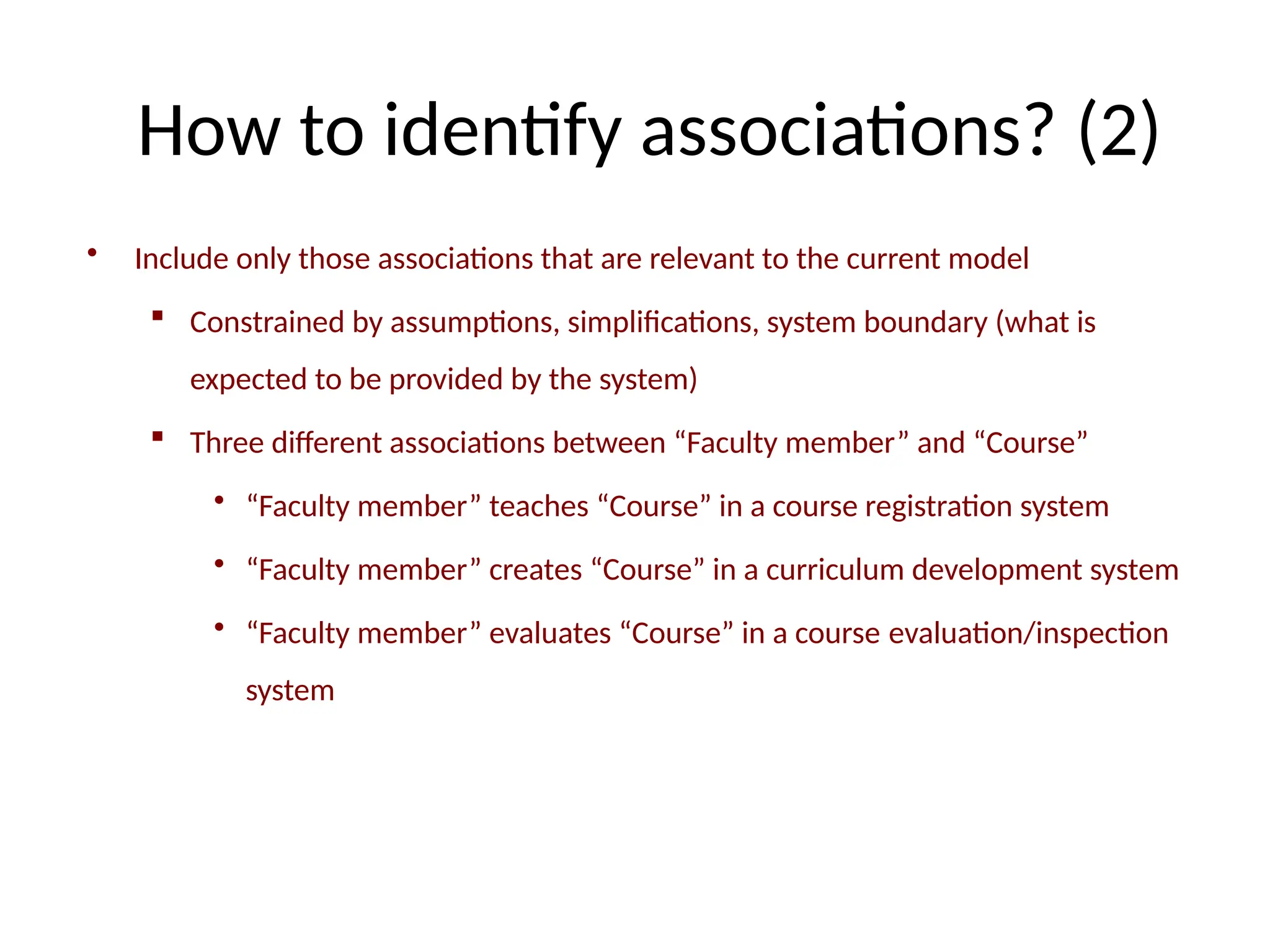 How to identify associations? (2)

• Include only those associations that are relevant to the current model

• Constrained by assumptions, simplifications, system boundary (what is expected to be provided by the system)

• Three different associations between "Faculty member" and "Course"

• "Faculty member" teaches "Course" in a course registration system

• "Faculty member" creates "Course" in a curriculum development system

• "Faculty member" evaluates "Course" in a course evaluation/inspection system